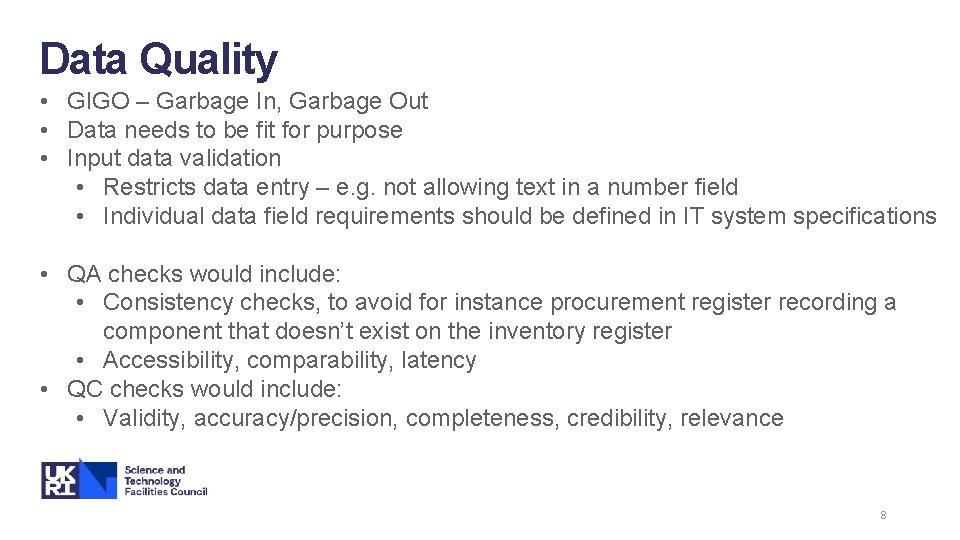 Data Quality

• GIGO – Garbage In, Garbage Out
• Data needs to be fit for purpose
• Input data validation
• Restricts data entry – e.g. not allowing text in a number field
• Individual data field requirements should be defined in IT system specifications

• QA checks would include:
• Consistency checks, to avoid for instance procurement register recording a component that doesn't exist on the inventory register
• Accessibility, comparability, latency
• QC checks would include:
• Validity, accuracy/precision, completeness, credibility, relevance

UK RI
Science and Technology Facilities Council

8